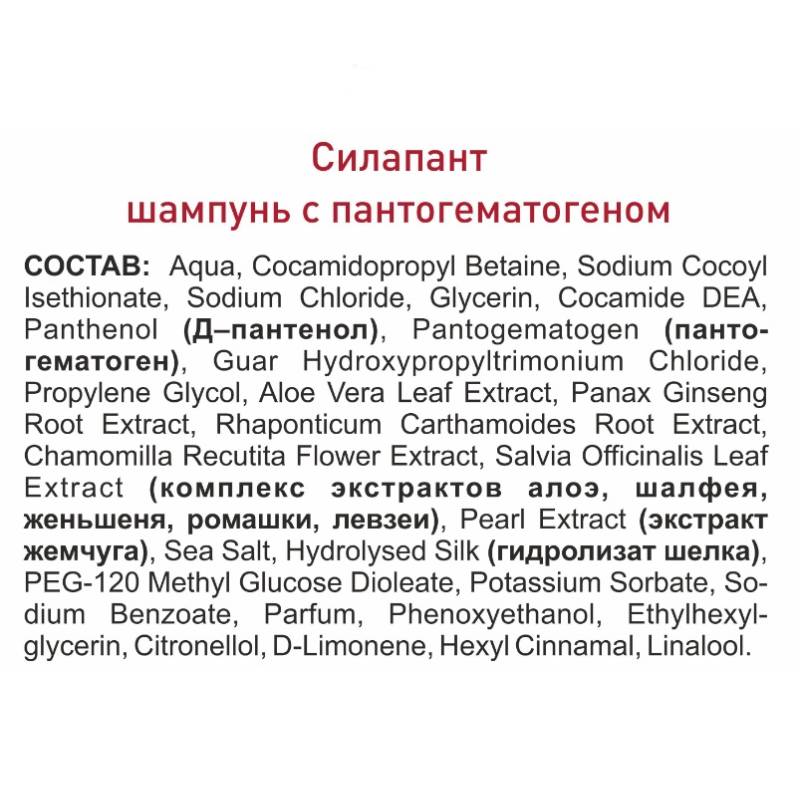 Силапант
шампунь с пантогематогеном

СОСТАВ: Aqua, Cocamidopropyl Betaine, Sodium Cocoyl Isethionate, Sodium Chloride, Glycerin, Cocamide DEA, Panthenol (Д–пантенол), Pantogematogen (пантогематоген), Guar Hydroxypropyltrimonium Chloride, Propylene Glycol, Aloe Vera Leaf Extract, Panax Ginseng Root Extract, Rhaponticum Carthamoides Root Extract, Chamomilla Recutita Flower Extract, Salvia Officinalis Leaf Extract (комплекс экстрактов алоэ, шалфея, женьшеня, ромашки, левзеи), Pearl Extract (экстракт жемчуга), Sea Salt, Hydrolysed Silk (гидролизат шелка), PEG-120 Methyl Glucose Dioleate, Potassium Sorbate, Sodium Benzoate, Parfum, Phenoxyethanol, Ethylhexylglycerin, Citronellol, D-Limonene, Hexyl Cinnamal, Linalool.